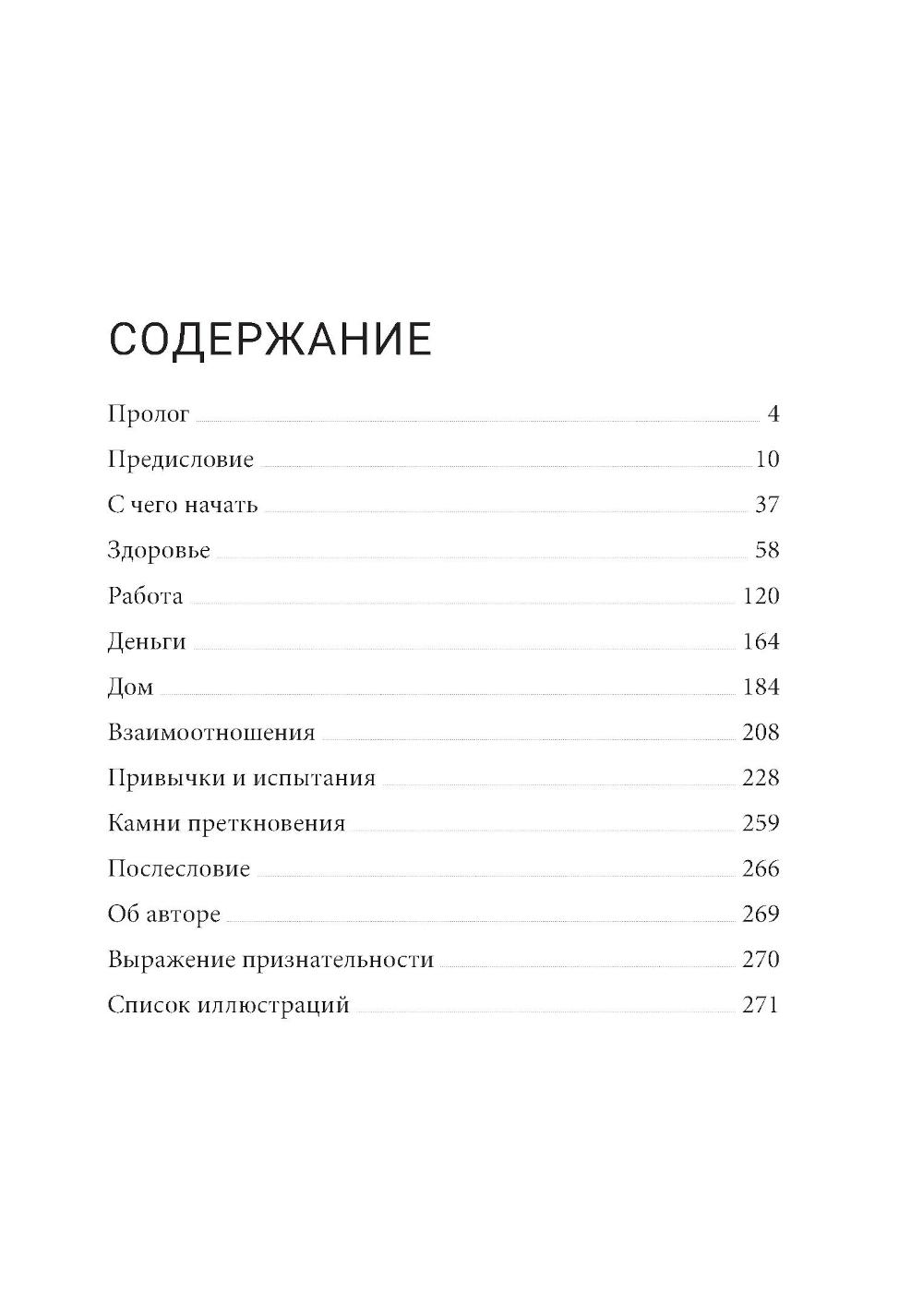 СОДЕРЖАНИЕ

Пролог 4

Предисловие 10

С чего начать 37

Здоровье 58

Работа 120

Деньги 164

Дом 184

Взаимоотношения 208

Привычки и испытания 228

Камни преткновения 259

Послесловие 266

Об авторе 269

Выражение признательности 270

Список иллюстраций 271